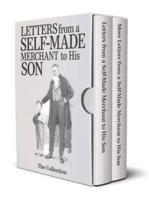 LETTERS from a SELF-MADE MERCHANT to His SON

The Collection

Letters from a Self-Made Merchant to His Son

More Letters from a Self-Made Merchant to His Son